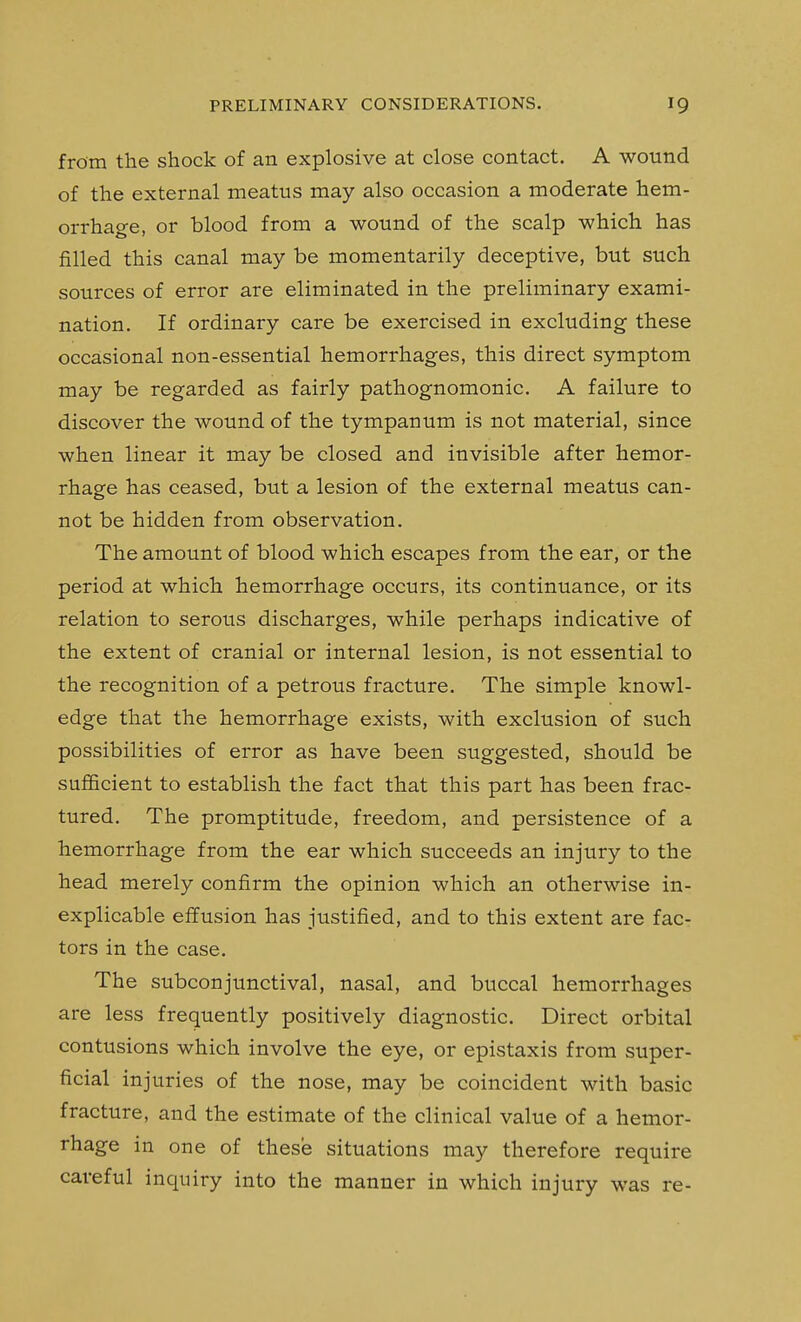 PRELIMINARY CONSIDERATIONS. 19

from the shock of an explosive at close contact. A wound of the external meatus may also occasion a moderate hemorrhage, or blood from a wound of the scalp which has filled this canal may be momentarily deceptive, but such sources of error are eliminated in the preliminary examination. If ordinary care be exercised in excluding these occasional non-essential hemorrhages, this direct symptom may be regarded as fairly pathognomonic. A failure to discover the wound of the tympanum is not material, since when linear it may be closed and invisible after hemorrhage has ceased, but a lesion of the external meatus cannot be hidden from observation.

The amount of blood which escapes from the ear, or the period at which hemorrhage occurs, its continuance, or its relation to serous discharges, while perhaps indicative of the extent of cranial or internal lesion, is not essential to the recognition of a petrous fracture. The simple knowledge that the hemorrhage exists, with exclusion of such possibilities of error as have been suggested, should be sufficient to establish the fact that this part has been fractured. The promptitude, freedom, and persistence of a hemorrhage from the ear which succeeds an injury to the head merely confirm the opinion which an otherwise inexplicable effusion has justified, and to this extent are factors in the case.

The subconjunctival, nasal, and buccal hemorrhages are less frequently positively diagnostic. Direct orbital contusions which involve the eye, or epistaxis from superficial injuries of the nose, may be coincident with basic fracture, and the estimate of the clinical value of a hemorrhage in one of these situations may therefore require careful inquiry into the manner in which injury was re-